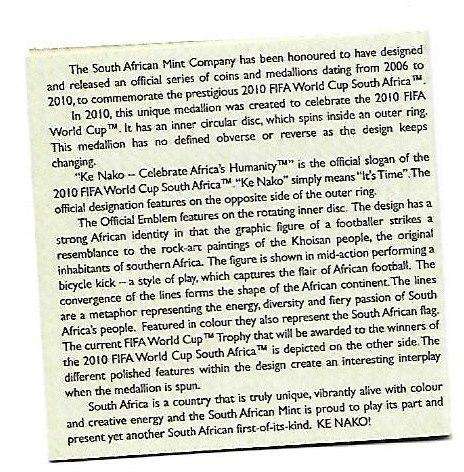 The South African Mint Company has been honoured to have designed and released an official series of coins and medallions dating from 2006 to 2010, to commemorate the prestigious 2010 FIFA World Cup South Africa™.

In 2010, this unique medallion was created to celebrate the 2010 FIFA World Cup™. It has an inner circular disc, which spins inside an outer ring. This medallion has no defined obverse or reverse as the design keeps changing.

"Ke Nako – Celebrate Africa's Humanity™" is the official slogan of the 2010 FIFA World Cup South Africa™. "Ke Nako" simply means "It's Time". The official designation features on the opposite side of the outer ring.

The Official Emblem features on the rotating inner disc. The design has a strong African identity in that the graphic figure of a footballer strikes a resemblance to the rock-art paintings of the Khoisan people, the original inhabitants of southern Africa. The figure is shown in mid-action performing a bicycle kick – a style of play, which captures the flair of African football. The convergence of the lines forms the shape of the African continent. The lines are a metaphor representing the energy, diversity and fiery passion of South Africa's people. Featured in colour they also represent the South African flag. The current FIFA World Cup™ Trophy that will be awarded to the winners of the 2010 FIFA World Cup South Africa™ is depicted on the other side. The different polished features within the design create an interesting interplay when the medallion is spun.

South Africa is a country that is truly unique, vibrantly alive with colour and creative energy and the South African Mint is proud to play its part and present yet another South African first-of-its-kind. KE NAKO!